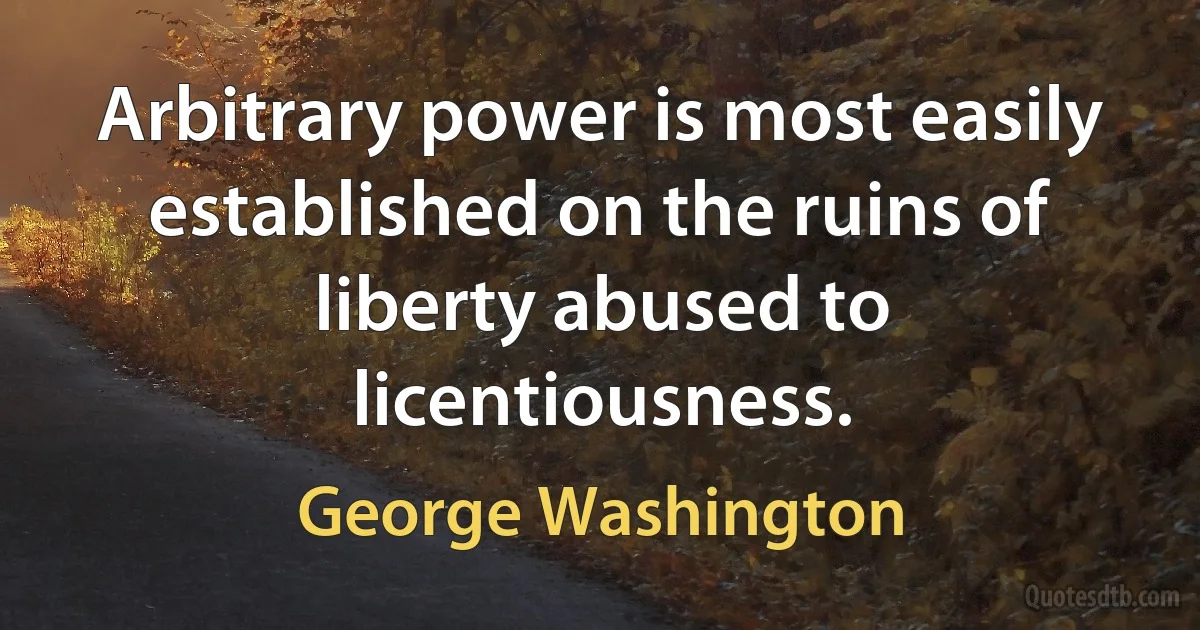 Arbitrary power is most easily established on the ruins of liberty abused to licentiousness.

George Washington

Quotesdtb.com